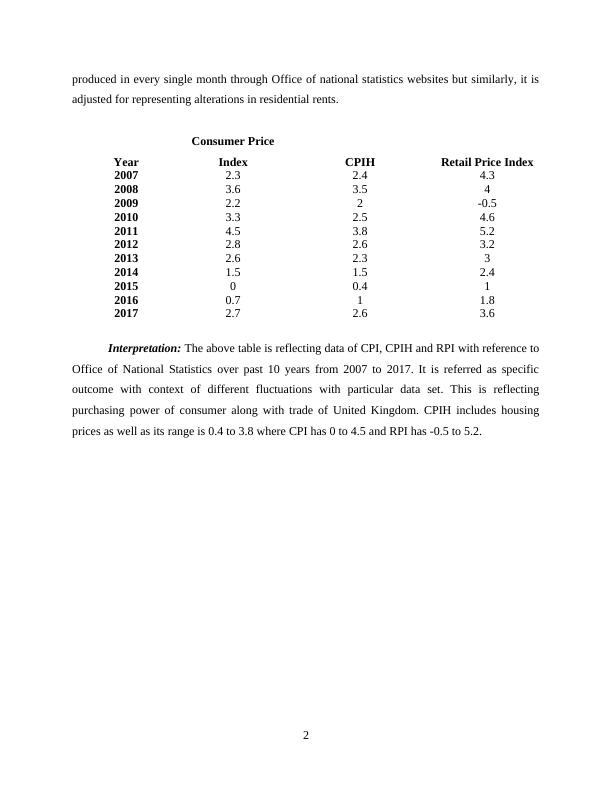 produced in every single month through Office of national statistics websites but similarly, it is adjusted for representing alterations in residential rents.

| Year | Consumer Price Index | CPIH | Retail Price Index |
|---|---|---|---|
| 2007 | 2.3 | 2.4 | 4.3 |
| 2008 | 3.6 | 3.5 | 4 |
| 2009 | 2.2 | 2 | -0.5 |
| 2010 | 3.3 | 2.5 | 4.6 |
| 2011 | 4.5 | 3.8 | 5.2 |
| 2012 | 2.8 | 2.6 | 3.2 |
| 2013 | 2.6 | 2.3 | 3 |
| 2014 | 1.5 | 1.5 | 2.4 |
| 2015 | 0 | 0.4 | 1 |
| 2016 | 0.7 | 1 | 1.8 |
| 2017 | 2.7 | 2.6 | 3.6 |

***Interpretation:*** The above table is reflecting data of CPI, CPIH and RPI with reference to Office of National Statistics over past 10 years from 2007 to 2017. It is referred as specific outcome with context of different fluctuations with particular data set. This is reflecting purchasing power of consumer along with trade of United Kingdom. CPIH includes housing prices as well as its range is 0.4 to 3.8 where CPI has 0 to 4.5 and RPI has -0.5 to 5.2.

2